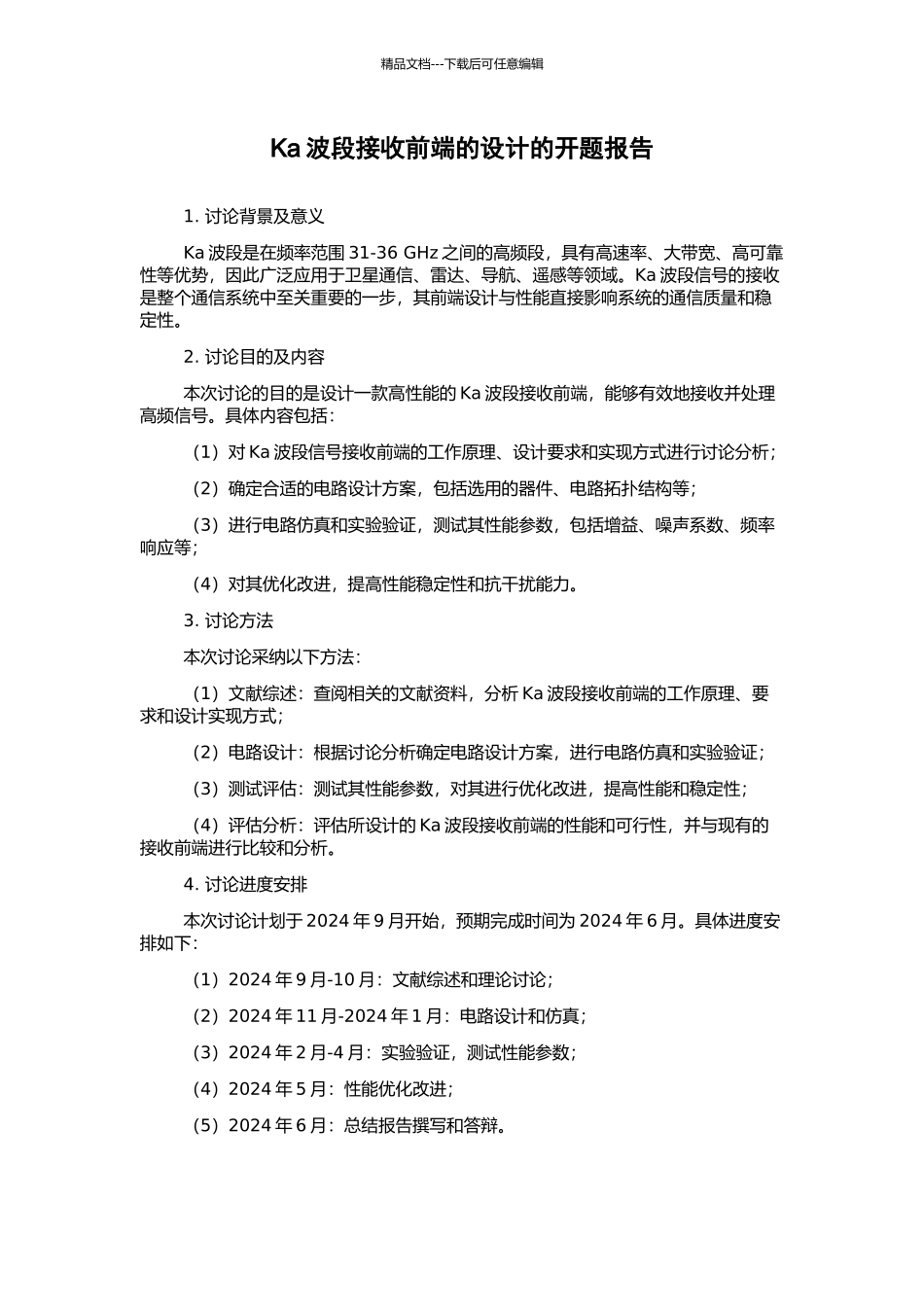 精品文档---下载后可任意编辑

Ka 波段接收前端的设计的开题报告

1. 讨论背景及意义

Ka 波段是在频率范围 31-36 GHz 之间的高频段，具有高速率、大带宽、高可靠性等优势，因此广泛应用于卫星通信、雷达、导航、遥感等领域。Ka 波段信号的接收是整个通信系统中至关重要的一步，其前端设计与性能直接影响系统的通信质量和稳定性。

2. 讨论目的及内容

本次讨论的目的是设计一款高性能的 Ka 波段接收前端，能够有效地接收并处理高频信号。具体内容包括：

（1）对 Ka 波段信号接收前端的工作原理、设计要求和实现方式进行讨论分析；

（2）确定合适的电路设计方案，包括选用的器件、电路拓扑结构等；

（3）进行电路仿真和实验验证，测试其性能参数，包括增益、噪声系数、频率响应等；

（4）对其优化改进，提高性能稳定性和抗干扰能力。

3. 讨论方法

本次讨论采纳以下方法：

（1）文献综述：查阅相关的文献资料，分析 Ka 波段接收前端的工作原理、要求和设计实现方式；

（2）电路设计：根据讨论分析确定电路设计方案，进行电路仿真和实验验证；

（3）测试评估：测试其性能参数，对其进行优化改进，提高性能和稳定性；

（4）评估分析：评估所设计的 Ka 波段接收前端的性能和可行性，并与现有的接收前端进行比较和分析。

4. 讨论进度安排

本次讨论计划于 2024 年 9 月开始，预期完成时间为 2024 年 6 月。具体进度安排如下：

（1）2024 年 9 月-10 月：文献综述和理论讨论；

（2）2024 年 11 月-2024 年 1 月：电路设计和仿真；

（3）2024 年 2 月-4 月：实验验证，测试性能参数；

（4）2024 年 5 月：性能优化改进；

（5）2024 年 6 月：总结报告撰写和答辩。